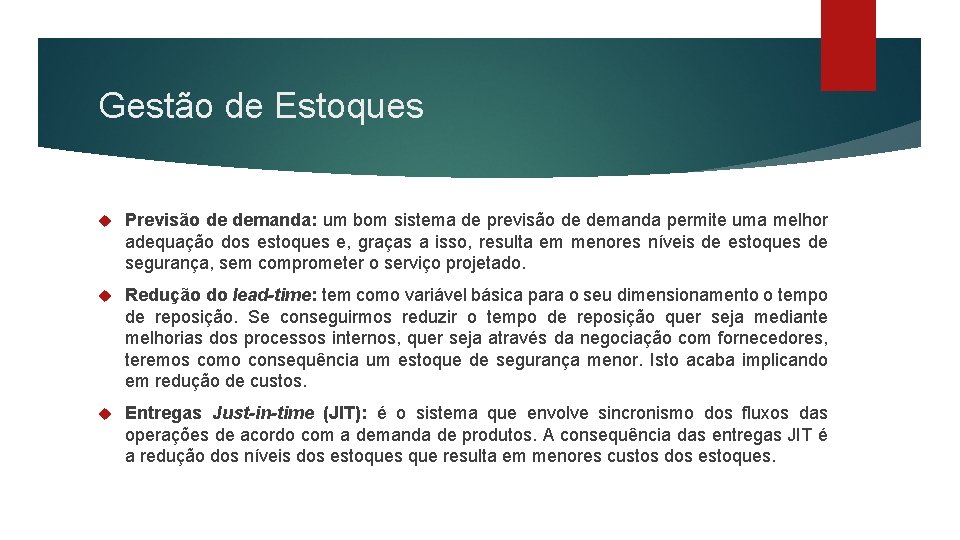 Gestão de Estoques

Previsão de demanda: um bom sistema de previsão de demanda permite uma melhor adequação dos estoques e, graças a isso, resulta em menores níveis de estoques de segurança, sem comprometer o serviço projetado.

Redução do lead-time: tem como variável básica para o seu dimensionamento o tempo de reposição. Se conseguirmos reduzir o tempo de reposição quer seja mediante melhorias dos processos internos, quer seja através da negociação com fornecedores, teremos como consequência um estoque de segurança menor. Isto acaba implicando em redução de custos.

Entregas Just-in-time (JIT): é o sistema que envolve sincronismo dos fluxos das operações de acordo com a demanda de produtos. A consequência das entregas JIT é a redução dos níveis dos estoques que resulta em menores custos dos estoques.